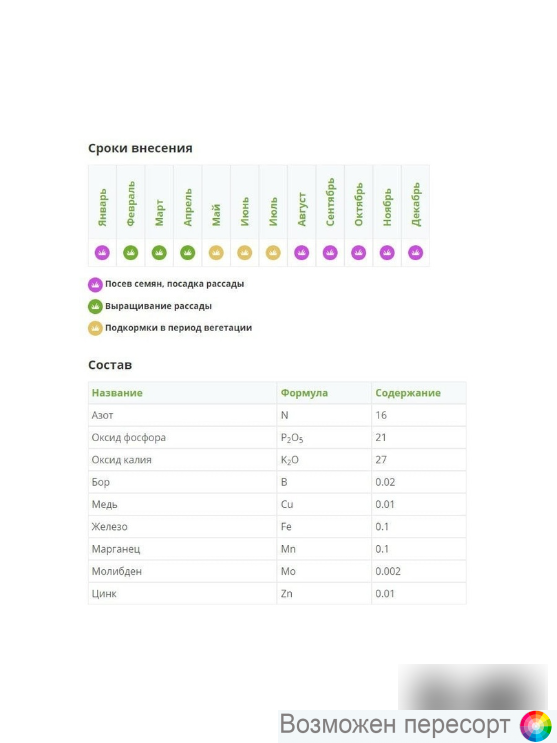 Сроки внесения

| Январь | Февраль | Март | Апрель | Май | Июнь | Июль | Август | Сентябрь | Октябрь | Ноябрь | Декабрь |
|---|---|---|---|---|---|---|---|---|---|---|---|
| | | | | | | | | | | | |

Посев семян, посадка рассады

Выращивание рассады

Подкормки в период вегетации

Состав

| Название | Формула | Содержание |
|---|---|---|
| Азот | N | 16 |
| Оксид фосфора | $P_2O_5$ | 21 |
| Оксид калия | $K_2O$ | 27 |
| Бор | B | 0.02 |
| Медь | Cu | 0.01 |
| Железо | Fe | 0.1 |
| Марганец | Mn | 0.1 |
| Молибден | Mo | 0.002 |
| Цинк | Zn | 0.01 |

Возможен пересорт